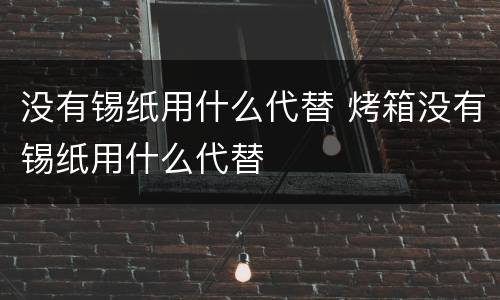 没有锡纸用什么代替 烤箱没有锡纸用什么代替